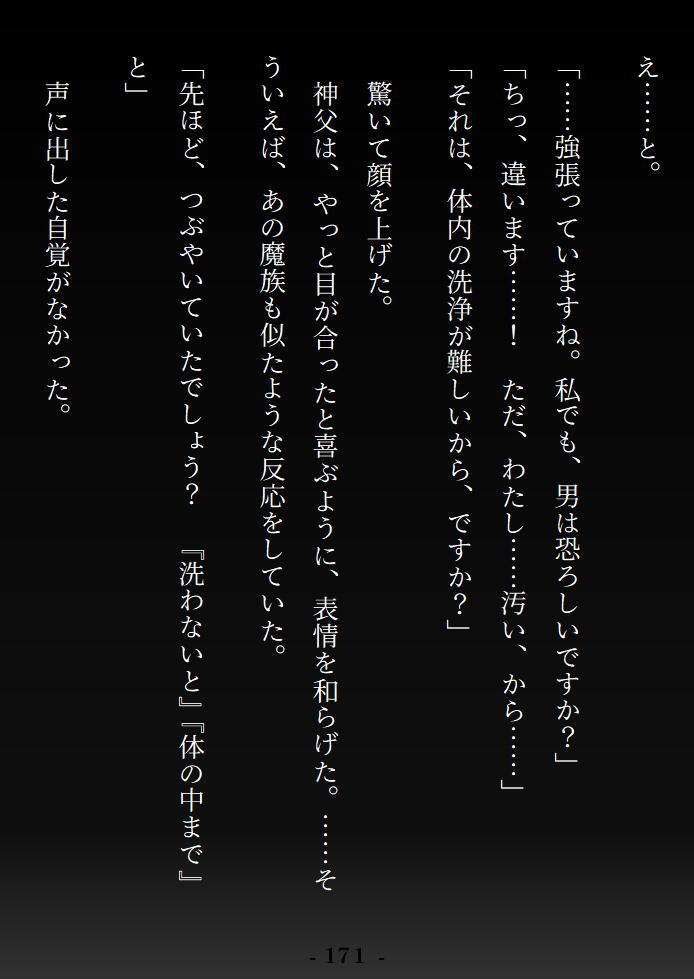 え……と。

「……強張っていますね。私でも、男は恐ろしいですか？」

「ちっ、違います……！　ただ、わたし……汚い、から……」

「それは、体内の洗浄が難しいから、ですか？」

驚いて顔を上げた。

神父は、やっと目が合ったと喜ぶように、表情を和らげた。……そういえば、あの魔族も似たような反応をしていた。

「先ほど、つぶやいていたでしょう？　『洗わないと』『体の中まで』と」

声に出した自覚がなかった。

- 171 -